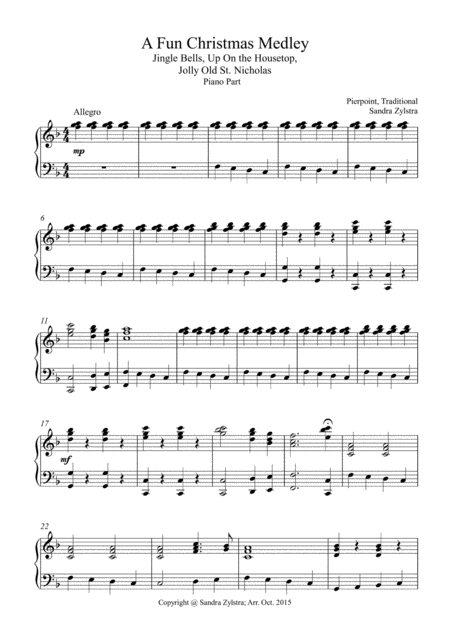 A Fun Christmas Medley
Jingle Bells, Up On the Housetop,
Jolly Old St. Nicholas
Piano Part

Pierpoint, Traditional
Sandra Zylstra

Allegro

mp

6

11

17

mf

22

Copyright @ Sandra Zylstra; Arr. Oct. 2015